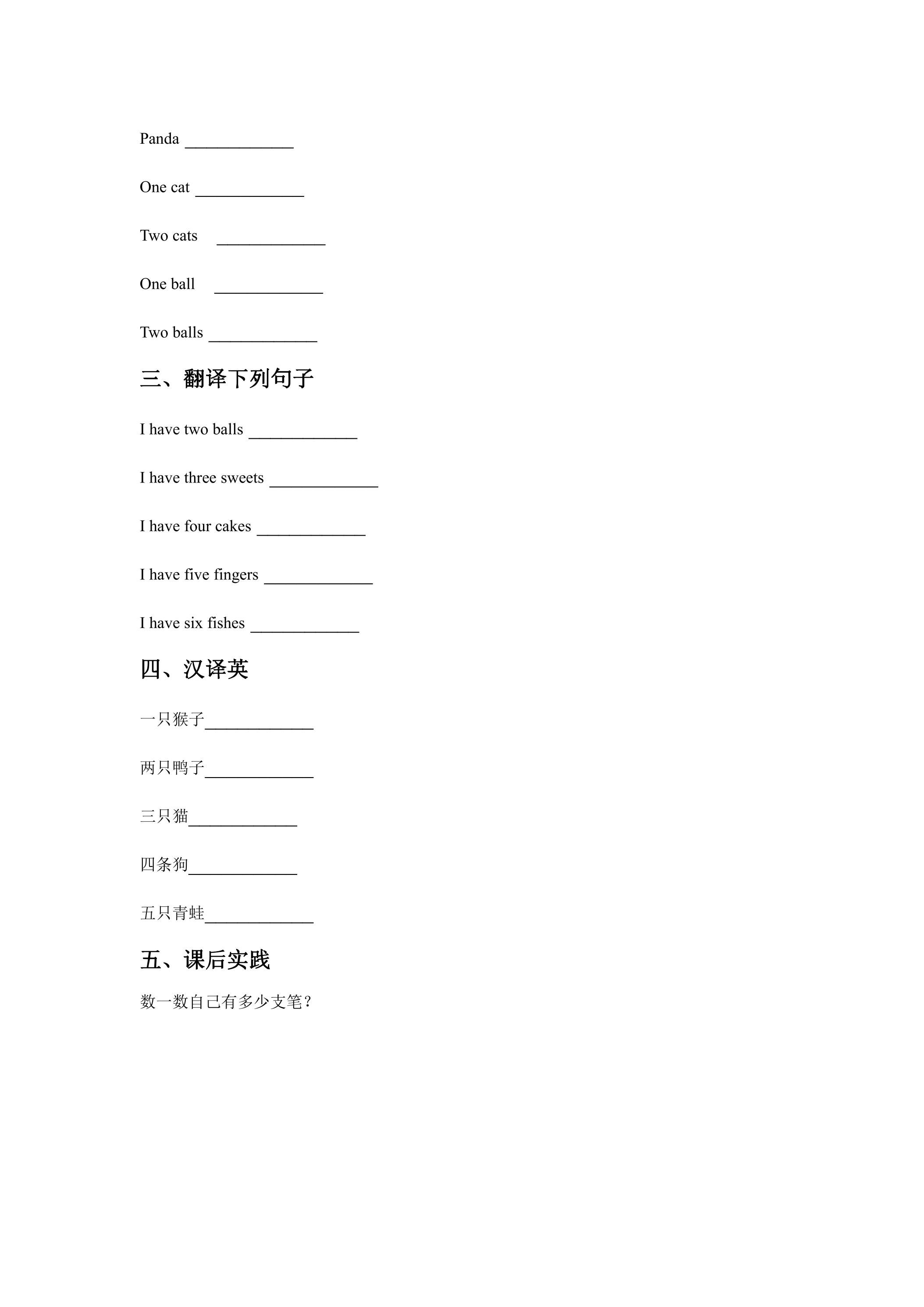 Panda ____

One cat ____

Two cats ____

One ball ____

Two balls ____

三、翻译下列句子

I have two balls ____

I have three sweets ____

I have four cakes ____

I have five fingers ____

I have six fishes ____

四、汉译英

一只猴子____

两只鸭子____

三只猫____

四条狗____

五只青蛙____

五、课后实践

数一数自己有多少支笔？